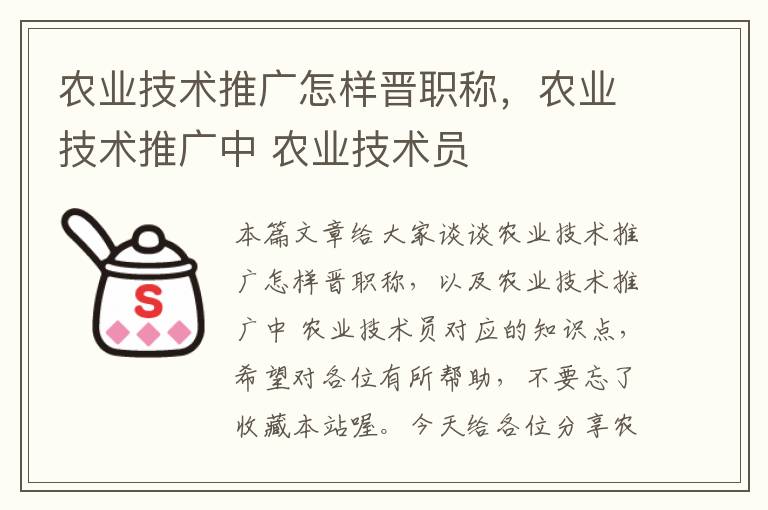 农业技术推广怎样晋职称，农业技术推广中 农业技术员

S

本篇文章给大家谈谈农业技术推广怎样晋职称，以及农业技术推广中 农业技术员对应的知识点，希望对各位有所帮助，不要忘了收藏本站喔。今天给各位分享农